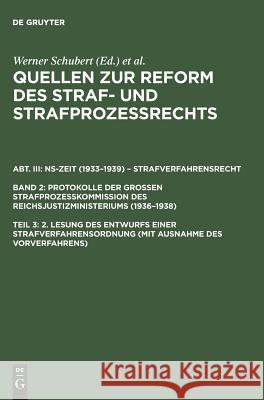 DE GRUYTER

Werner Schubert (Ed.) et al.

QUELLEN ZUR REFORM DES STRAF- UND STRAFPROZESSRECHTS

ABT. III: NS-ZEIT (1933–1939) – STRAFVERFAHRENSRECHT

BAND 2: PROTOKOLLE DER GROSSEN STRAFPROZESSKOMMISSION DES REICHSJUSTIZMINISTERIUMS (1936–1938)

TEIL 3: 2. LESUNG DES ENTWURFS EINER STRAFVERFAHRENSORDNUNG (MIT AUSNAHME DES VORVERFAHRENS)

DE G

Kraina Książek